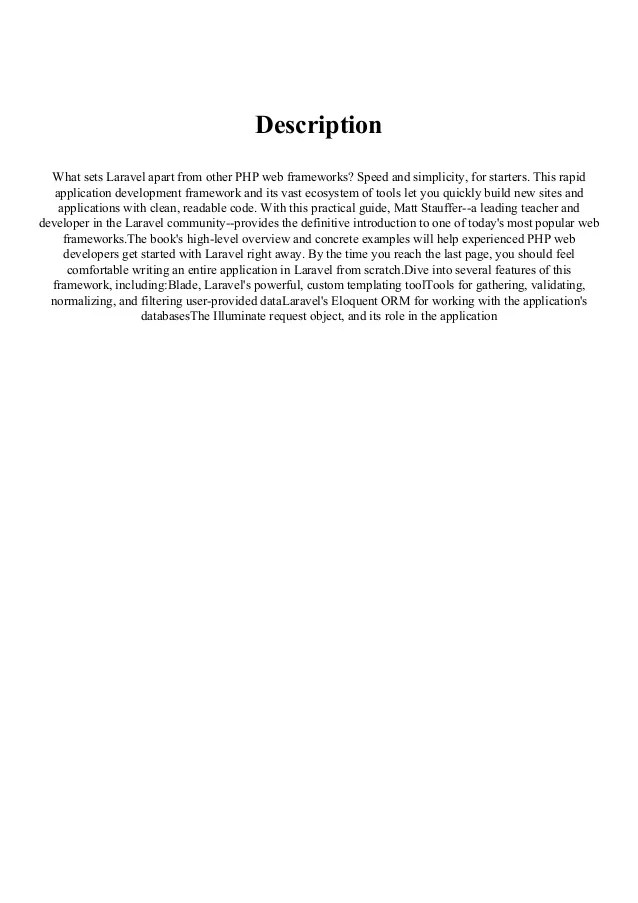 Description

What sets Laravel apart from other PHP web frameworks? Speed and simplicity, for starters. This rapid application development framework and its vast ecosystem of tools let you quickly build new sites and applications with clean, readable code. With this practical guide, Matt Stauffer--a leading teacher and developer in the Laravel community--provides the definitive introduction to one of today's most popular web frameworks.The book's high-level overview and concrete examples will help experienced PHP web developers get started with Laravel right away. By the time you reach the last page, you should feel comfortable writing an entire application in Laravel from scratch.Dive into several features of this framework, including:Blade, Laravel's powerful, custom templating toolTools for gathering, validating, normalizing, and filtering user-provided dataLaravel's Eloquent ORM for working with the application's databasesThe Illuminate request object, and its role in the application